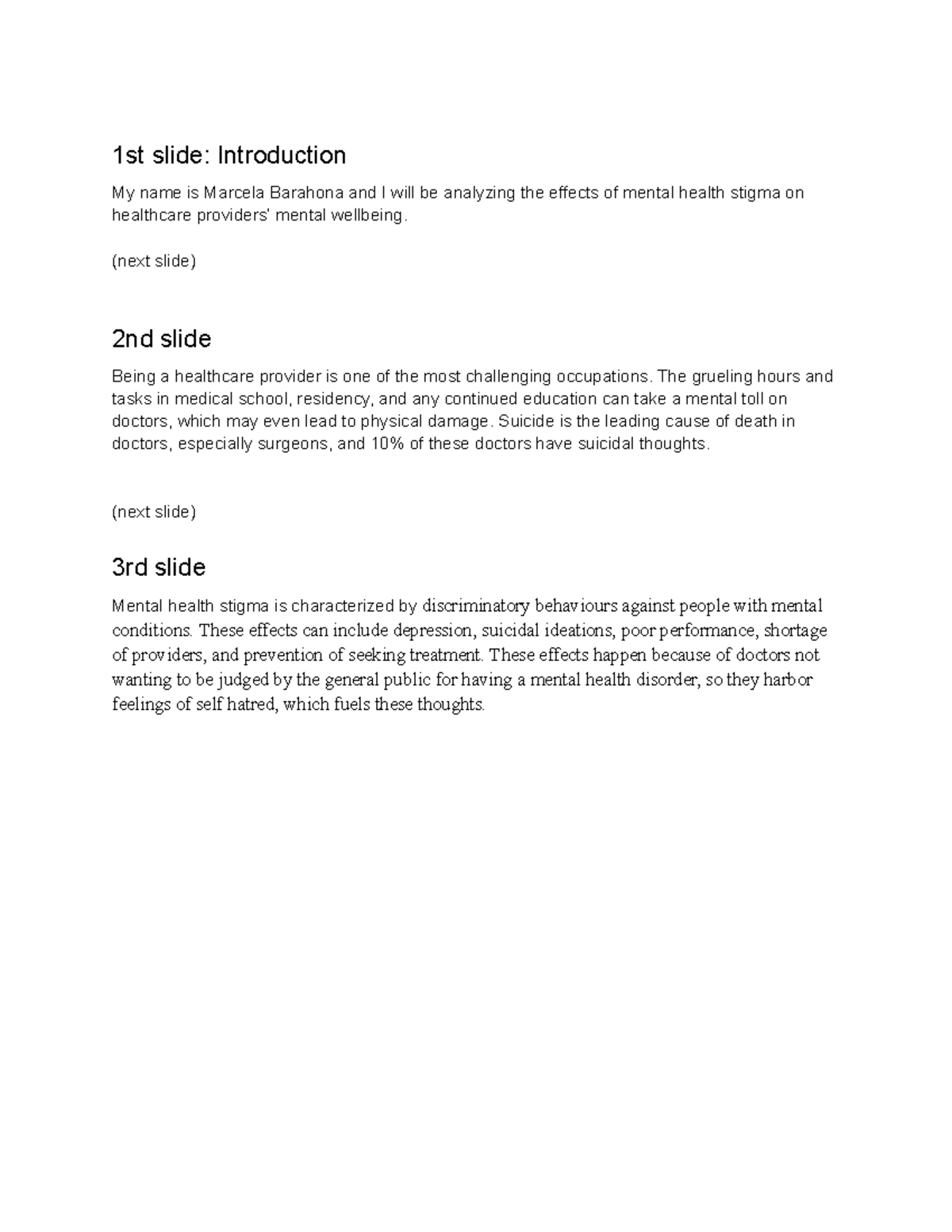 1st slide: Introduction

My name is Marcela Barahona and I will be analyzing the effects of mental health stigma on healthcare providers' mental wellbeing.

(next slide)

2nd slide

Being a healthcare provider is one of the most challenging occupations. The grueling hours and tasks in medical school, residency, and any continued education can take a mental toll on doctors, which may even lead to physical damage. Suicide is the leading cause of death in doctors, especially surgeons, and 10% of these doctors have suicidal thoughts.

(next slide)

3rd slide

Mental health stigma is characterized by discriminatory behaviours against people with mental conditions. These effects can include depression, suicidal ideations, poor performance, shortage of providers, and prevention of seeking treatment. These effects happen because of doctors not wanting to be judged by the general public for having a mental health disorder, so they harbor feelings of self hatred, which fuels these thoughts.